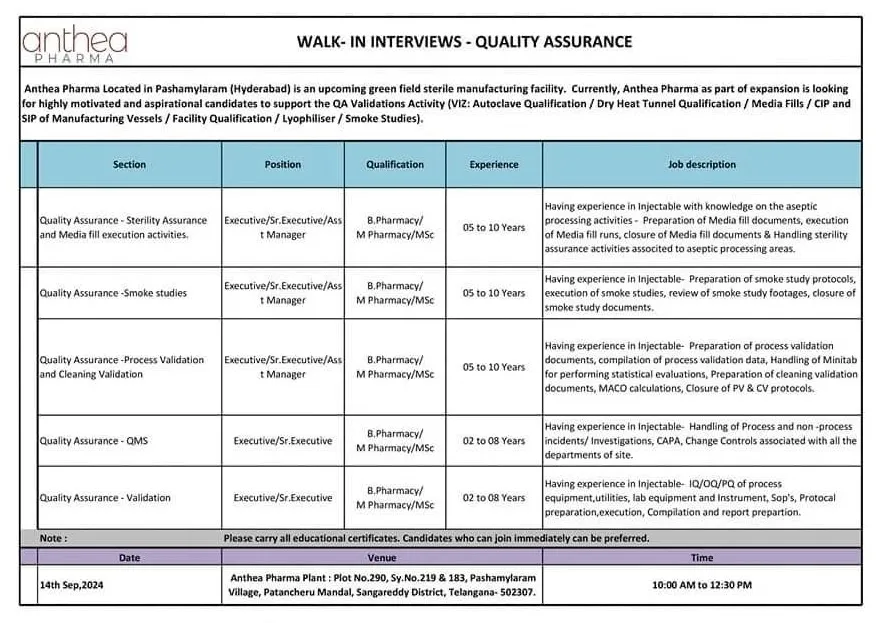 anthea
PHARMA

WALK- IN INTERVIEWS - QUALITY ASSURANCE

Anthea Pharma Located in Pashamylaram (Hyderabad) is an upcoming green field sterile manufacturing facility. Currently, Anthea Pharma as part of expansion is looking for highly motivated and aspirational candidates to support the QA Validations Activity (VIZ: Autoclave Qualification / Dry Heat Tunnel Qualification / Media Fills / CIP and SIP of Manufacturing Vessels / Facility Qualification / Lyophiliser / Smoke Studies).

| Section | Position | Qualification | Experience | Job description |
|---|---|---|---|---|
| Quality Assurance - Sterility Assurance and Media fill execution activities. | Executive/Sr.Executive/Asst Manager | B.Pharmacy/ M Pharmacy/MSc | 05 to 10 Years | Having experience in Injectable with knowledge on the aseptic processing activities - Preparation of Media fill documents, execution of Media fill runs, closure of Media fill documents & Handling sterility assurance activities associted to aseptic processing areas. |
| Quality Assurance -Smoke studies | Executive/Sr.Executive/Asst Manager | B.Pharmacy/ M Pharmacy/MSc | 05 to 10 Years | Having experience in Injectable- Preparation of smoke study protocols, execution of smoke studies, review of smoke study footages, closure of smoke study documents. |
| Quality Assurance -Process Validation and Cleaning Validation | Executive/Sr.Executive/Asst Manager | B.Pharmacy/ M Pharmacy/MSc | 05 to 10 Years | Having experience in Injectable- Preparation of process validation documents, compilation of process validation data, Handling of Minitab for performing statistical evaluations, Preparation of cleaning validation documents, MACO calculations, Closure of PV & CV protocols. |
| Quality Assurance - QMS | Executive/Sr.Executive | B.Pharmacy/ M Pharmacy/MSc | 02 to 08 Years | Having experience in Injectable- Handling of Process and non -process incidents/ Investigations, CAPA, Change Controls associated with all the departments of site. |
| Quality Assurance - Validation | Executive/Sr.Executive | B.Pharmacy/ M Pharmacy/MSc | 02 to 08 Years | Having experience in Injectable- IQ/OQ/PQ of process equipment,utilities, lab equipment and Instrument, Sop's, Protocal preparation,execution, Compilation and report prepartion. |

Note : Please carry all educational certificates. Candidates who can join immediately can be preferred.

| Date | Venue | Time |
|---|---|---|
| 14th Sep,2024 | Anthea Pharma Plant : Plot No.290, Sy.No.219 & 183, Pashamylaram Village, Patancheru Mandal, Sangareddy District, Telangana- 502307. | 10:00 AM to 12:30 PM |